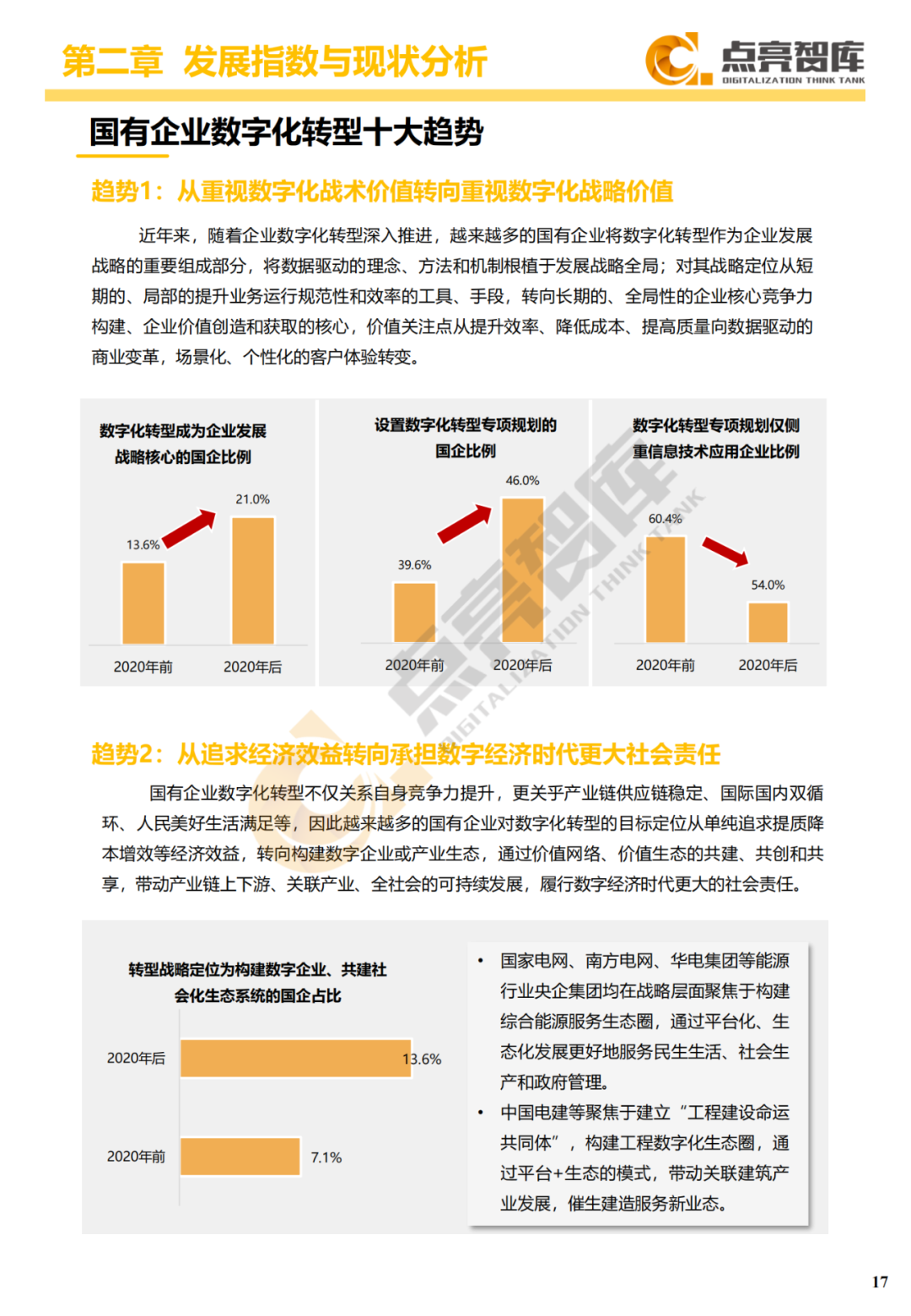 第二章 发展指数与现状分析

点亮智库 DIGITALIZATION THINK TANK

国有企业数字化转型十大趋势

趋势1：从重视数字化战术价值转向重视数字化战略价值

近年来，随着企业数字化转型深入推进，越来越多的国有企业将数字化转型作为企业发展战略的重要组成部分，将数据驱动的理念、方法和机制根植于发展战略全局；对其战略定位从短期的、局部的提升业务运行规范性和效率的工具、手段，转向长期的、全局性的企业核心竞争力构建、企业价值创造和获取的核心，价值关注点从提升效率、降低成本、提高质量向数据驱动的商业变革，场景化、个性化的客户体验转变。

数字化转型成为企业发展战略核心的国企比例

13.6%
21.0%
2020年前
2020年后

设置数字化转型专项规划的国企比例

39.6%
46.0%
2020年前
2020年后

数字化转型专项规划仅侧重信息技术应用企业比例

60.4%
54.0%
2020年前
2020年后

点亮智库 DIGITALIZATION THINK TANK

趋势2：从追求经济效益转向承担数字经济时代更大社会责任

国有企业数字化转型不仅关系自身竞争力提升，更关乎产业链供应链稳定、国际国内双循环、人民美好生活满足等，因此越来越多的国有企业对数字化转型的目标定位从单纯追求提质降本增效等经济效益，转向构建数字企业或产业生态，通过价值网络、价值生态的共建、共创和共享，带动产业链上下游、关联产业、全社会的可持续发展，履行数字经济时代更大的社会责任。

转型战略定位为构建数字企业、共建社会化生态系统的国企占比

2020年后
13.6%
2020年前
7.1%

• 国家电网、南方电网、华电集团等能源行业央企集团均在战略层面聚焦于构建综合能源服务生态圈，通过平台化、生态化发展更好地服务民生生活、社会生产和政府管理。
• 中国电建等聚焦于建立“工程建设命运共同体”，构建工程数字化生态圈，通过平台+生态的模式，带动关联建筑产业发展，催生建造服务新业态。

17